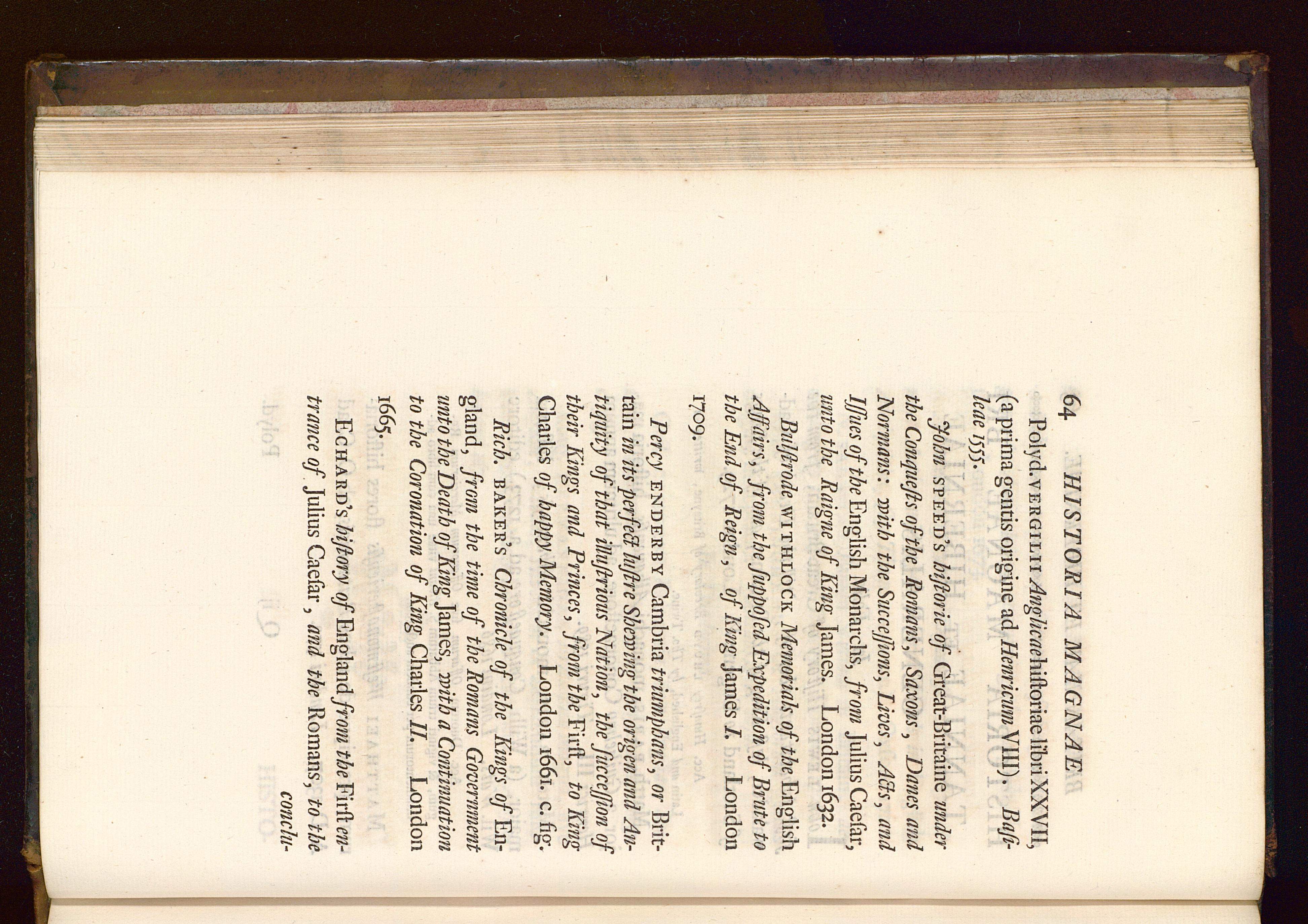 64 HISTORIA MAGNAE

Polyd. VERGILII Anglicae historiae libri XXVII, (a prima gentis origine ad Henricum VIII). Basileae 1555.

John SPEED's historie of Great-Britaine under the Conquests of the Romans, Saxons, Danes and Normans: with the Successions, Lives, Acts, and Issues of the English Monarchs, from Julius Caesar, unto the Raigne of King James. London 1632.

Bulstrode WITHLOCK Memorials of the English Affairs, from the supposed Expedition of Brute to the End of Reign, of King James I. London 1709.

Percy ENDERBY Cambria triumphans, or Brittain in its perfect lustre Shewing the origen and Antiquity of that illustrious Nation, the succession of their Kings and Princes, from the First, to King Charles of happy Memory. London 1661. c. fig.

Rich. BAKER's Chronicle of the Kings of England, from the time of the Romans Government unto the Death of King James, with a Continuation to the Coronation of King Charles II. London 1665.

ECHARD's history of England from the First entrance of Julius Caesar, and the Romans, to the conclu-